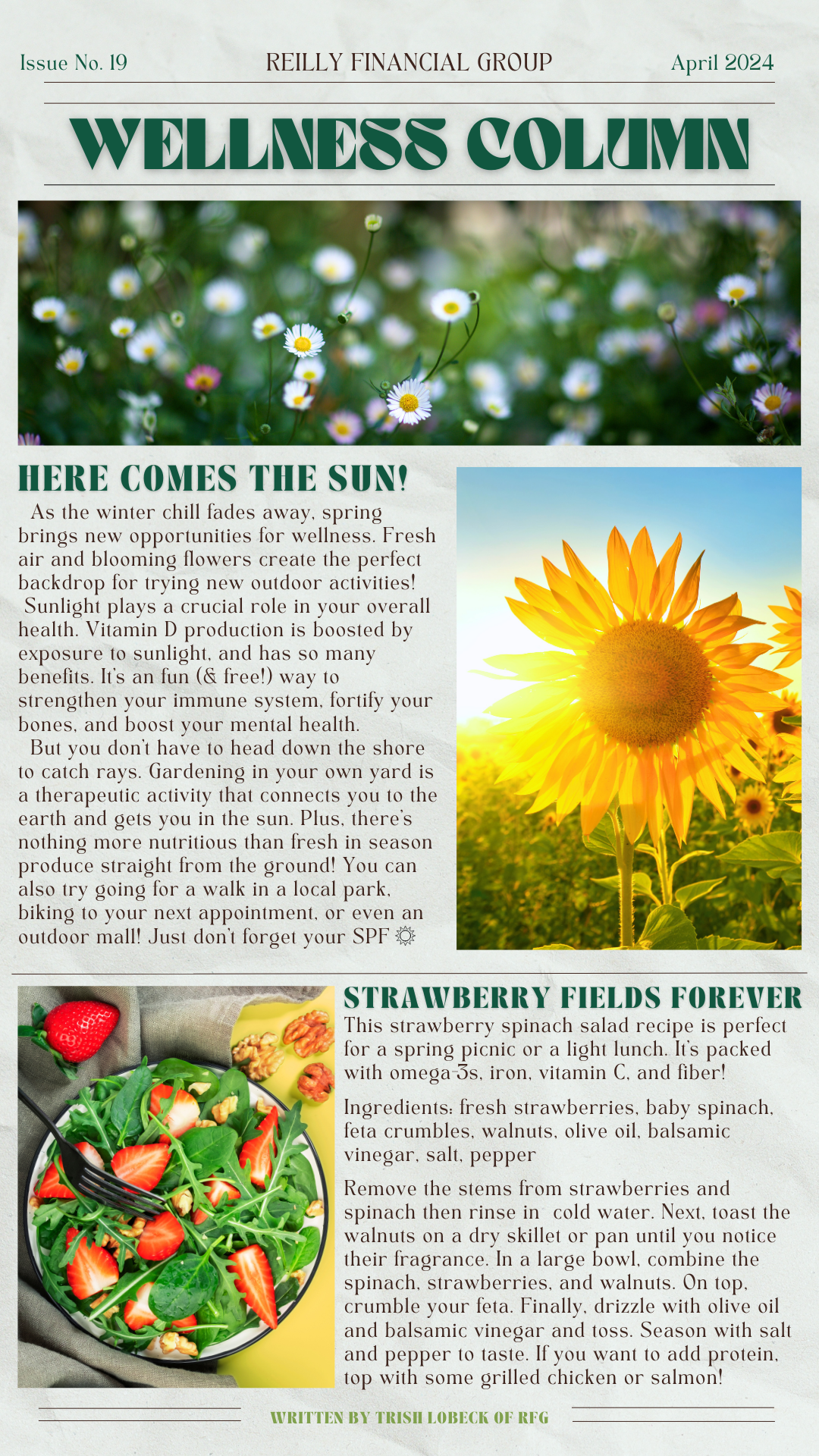 Issue No. 19 REILLY FINANCIAL GROUP April 2024

WELLNESS COLUMN

HERE COMES THE SUN!

As the winter chill fades away, spring brings new opportunities for wellness. Fresh air and blooming flowers create the perfect backdrop for trying new outdoor activities!

Sunlight plays a crucial role in your overall health. Vitamin D production is boosted by exposure to sunlight, and has so many benefits. It's an fun (& free!) way to strengthen your immune system, fortify your bones, and boost your mental health.

But you don't have to head down the shore to catch rays. Gardening in your own yard is a therapeutic activity that connects you to the earth and gets you in the sun. Plus, there's nothing more nutritious than fresh in season produce straight from the ground! You can also try going for a walk in a local park, biking to your next appointment, or even an outdoor mall! Just don't forget your SPF ☼

STRAWBERRY FIELDS FOREVER

This strawberry spinach salad recipe is perfect for a spring picnic or a light lunch. It's packed with omega-3s, iron, vitamin C, and fiber!

Ingredients: fresh strawberries, baby spinach, feta crumbles, walnuts, olive oil, balsamic vinegar, salt, pepper

Remove the stems from strawberries and spinach then rinse in cold water. Next, toast the walnuts on a dry skillet or pan until you notice their fragrance. In a large bowl, combine the spinach, strawberries, and walnuts. On top, crumble your feta. Finally, drizzle with olive oil and balsamic vinegar and toss. Season with salt and pepper to taste. If you want to add protein, top with some grilled chicken or salmon!

WRITTEN BY TRISH LOBECK OF RFG